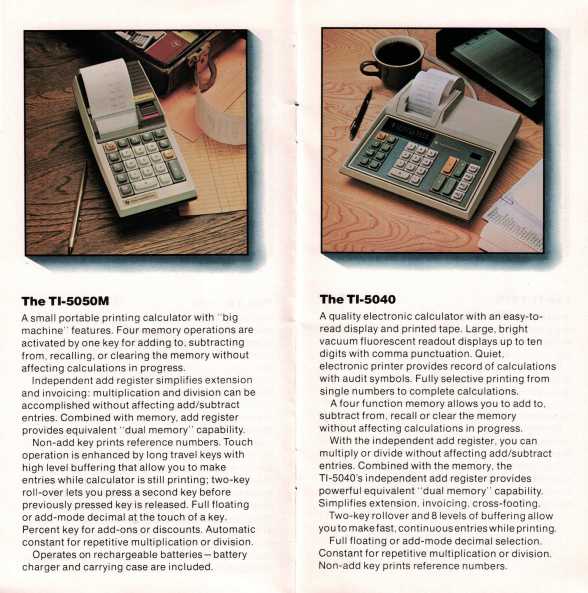 The TI-5050M

A small portable printing calculator with "big machine" features. Four memory operations are activated by one key for adding to, subtracting from, recalling, or clearing the memory without affecting calculations in progress.

Independent add register simplifies extension and invoicing: multiplication and division can be accomplished without affecting add/subtract entries. Combined with memory, add register provides equivalent "dual memory" capability.

Non-add key prints reference numbers. Touch operation is enhanced by long travel keys with high level buffering that allow you to make entries while calculator is still printing; two-key roll-over lets you press a second key before previously pressed key is released. Full floating or add-mode decimal at the touch of a key. Percent key for add-ons or discounts. Automatic constant for repetitive multiplication or division.

Operates on rechargeable batteries—battery charger and carrying case are included.

The TI-5040

A quality electronic calculator with an easy-to-read display and printed tape. Large, bright vacuum fluorescent readout displays up to ten digits with comma punctuation. Quiet, electronic printer provides record of calculations with audit symbols. Fully selective printing from single numbers to complete calculations.

A four function memory allows you to add to, subtract from, recall or clear the memory without affecting calculations in progress.

With the independent add register, you can multiply or divide without affecting add/subtract entries. Combined with the memory, the TI-5040's independent add register provides powerful equivalent "dual memory" capability. Simplifies extension, invoicing, cross-footing.

Two-key rollover and 8 levels of buffering allow you to make fast, continuous entries while printing.

Full floating or add-mode decimal selection. Constant for repetitive multiplication or division. Non-add key prints reference numbers.